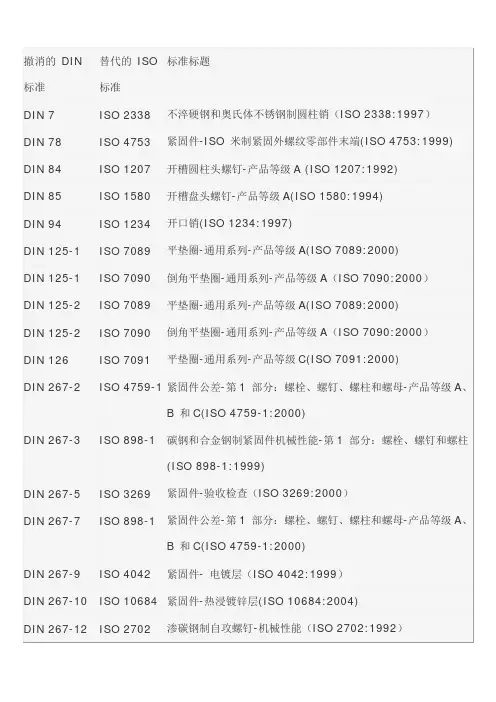 | 撤消的 DIN 标准 | 替代的 ISO 标准 | 标准标题 |
|---|---|---|
| DIN 7 | ISO 2338 | 不淬硬钢和奥氏体不锈钢制圆柱销（ISO 2338:1997） |
| DIN 78 | ISO 4753 | 紧固件-ISO 米制紧固外螺纹零部件末端(ISO 4753:1999) |
| DIN 84 | ISO 1207 | 开槽圆柱头螺钉-产品等级 A (ISO 1207:1992) |
| DIN 85 | ISO 1580 | 开槽盘头螺钉-产品等级 A(ISO 1580:1994) |
| DIN 94 | ISO 1234 | 开口销(ISO 1234:1997) |
| DIN 125-1 | ISO 7089 | 平垫圈-通用系列-产品等级 A(ISO 7089:2000) |
| DIN 125-1 | ISO 7090 | 倒角平垫圈-通用系列-产品等级 A（ISO 7090:2000） |
| DIN 125-2 | ISO 7089 | 平垫圈-通用系列-产品等级 A(ISO 7089:2000) |
| DIN 125-2 | ISO 7090 | 倒角平垫圈-通用系列-产品等级 A（ISO 7090:2000） |
| DIN 126 | ISO 7091 | 平垫圈-通用系列-产品等级 C(ISO 7091:2000) |
| DIN 267-2 | ISO 4759-1 | 紧固件公差-第 1 部分：螺栓、螺钉、螺柱和螺母-产品等级 A、B 和 C(ISO 4759-1:2000) |
| DIN 267-3 | ISO 898-1 | 碳钢和合金钢制紧固件机械性能-第 1 部分：螺栓、螺钉和螺柱(ISO 898-1:1999) |
| DIN 267-5 | ISO 3269 | 紧固件-验收检查（ISO 3269:2000） |
| DIN 267-7 | ISO 898-1 | 紧固件公差-第 1 部分：螺栓、螺钉、螺柱和螺母-产品等级 A、B 和 C(ISO 4759-1:2000) |
| DIN 267-9 | ISO 4042 | 紧固件- 电镀层（ISO 4042:1999） |
| DIN 267-10 | ISO 10684 | 紧固件-热浸镀锌层(ISO 10684:2004) |
| DIN 267-12 | ISO 2702 | 渗碳钢制自攻螺钉-机械性能（ISO 2702:1992） |